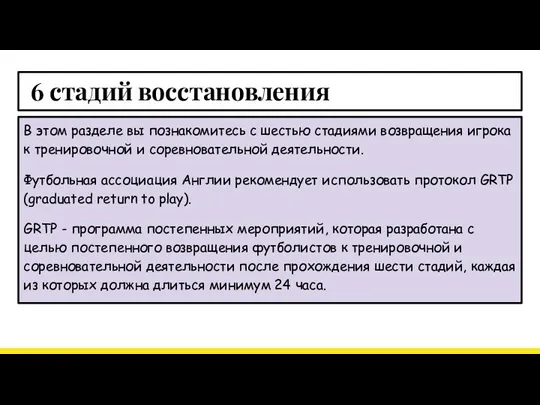 6 стадий восстановления

В этом разделе вы познакомитесь с шестью стадиями возвращения игрока к тренировочной и соревновательной деятельности.

Футбольная ассоциация Англии рекомендует использовать протокол GRTP (graduated return to play).

GRTP - программа постепенных мероприятий, которая разработана с целью постепенного возвращения футболистов к тренировочной и соревновательной деятельности после прохождения шести стадий, каждая из которых должна длиться минимум 24 часа.